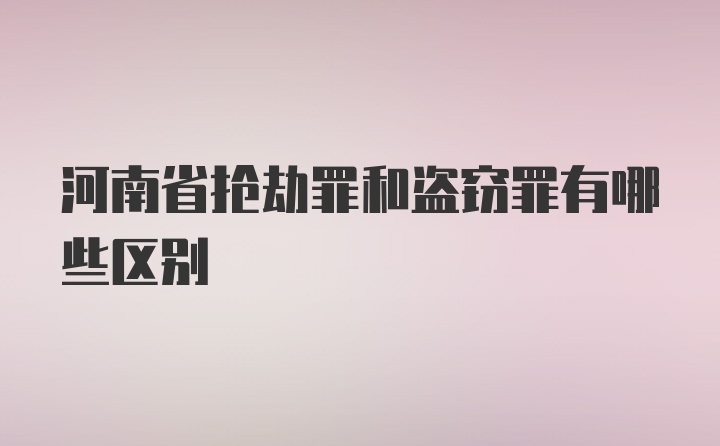 河南省抢劫罪和盗窃罪有哪些区别